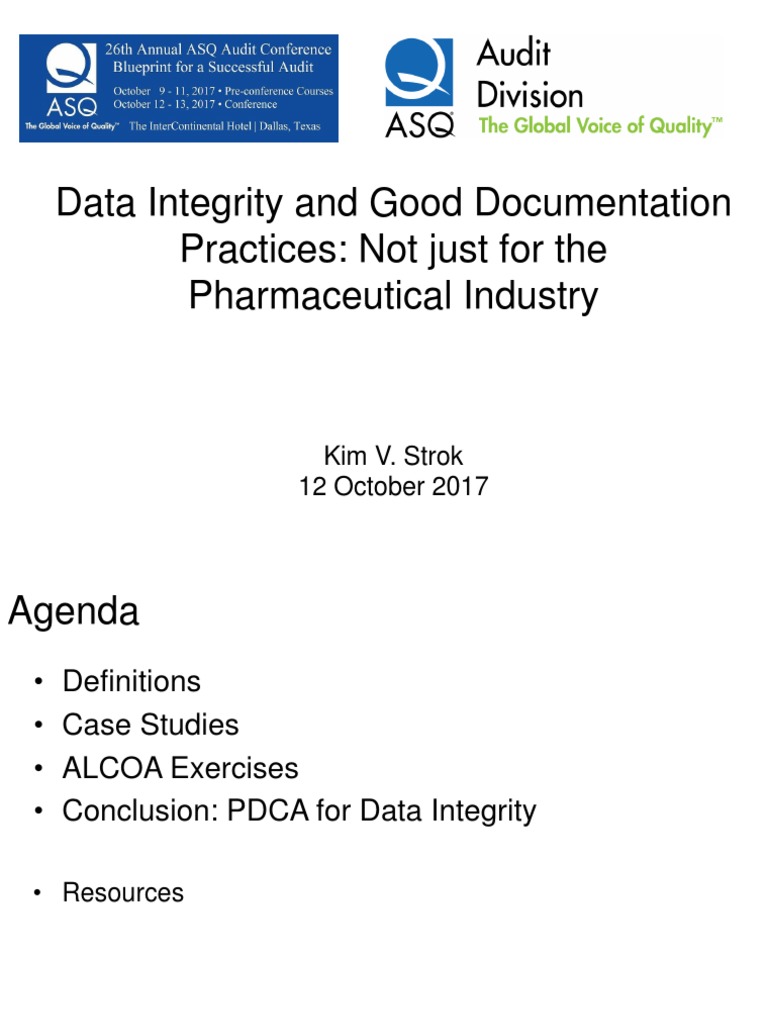 ASQ
The Global Voice of Quality™
26th Annual ASQ Audit Conference
Blueprint for a Successful Audit
October 9 - 11, 2017 • Pre-conference Courses
October 12 - 13, 2017 • Conference
The InterContinental Hotel | Dallas, Texas

ASQ
Audit Division
The Global Voice of Quality™

Data Integrity and Good Documentation Practices: Not just for the Pharmaceutical Industry

Kim V. Strok
12 October 2017

Agenda

• Definitions
• Case Studies
• ALCOA Exercises
• Conclusion: PDCA for Data Integrity

• Resources